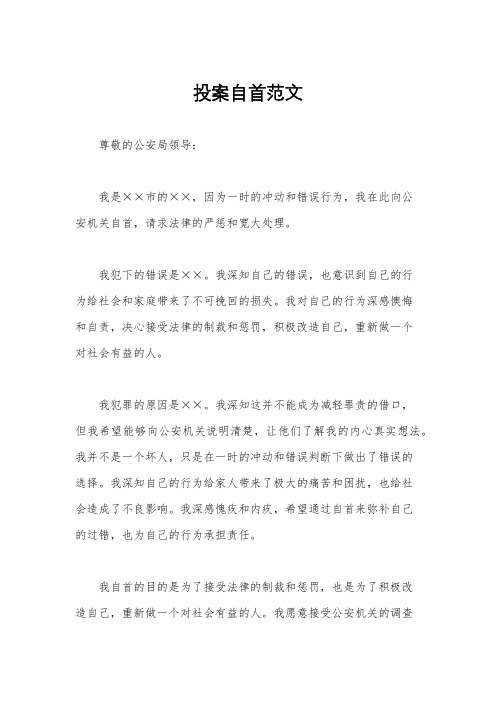 投案自首范文

尊敬的公安局领导：

我是××市的××，因为一时的冲动和错误行为，我在此向公安机关自首，请求法律的严惩和宽大处理。

我犯下的错误是××。我深知自己的错误，也意识到自己的行为给社会和家庭带来了不可挽回的损失。我对自己的行为深感懊悔和自责，决心接受法律的制裁和惩罚，积极改造自己，重新做一个对社会有益的人。

我犯罪的原因是××。我深知这并不能成为减轻罪责的借口，但我希望能够向公安机关说明清楚，让他们了解我的内心真实想法。我并不是一个坏人，只是在一时的冲动和错误判断下做出了错误的选择。我深知自己的行为给家人带来了极大的痛苦和困扰，也给社会造成了不良影响。我深感愧疚和内疚，希望通过自首来弥补自己的过错，也为自己的行为承担责任。

我自首的目的是为了接受法律的制裁和惩罚，也是为了积极改造自己，重新做一个对社会有益的人。我愿意接受公安机关的调查